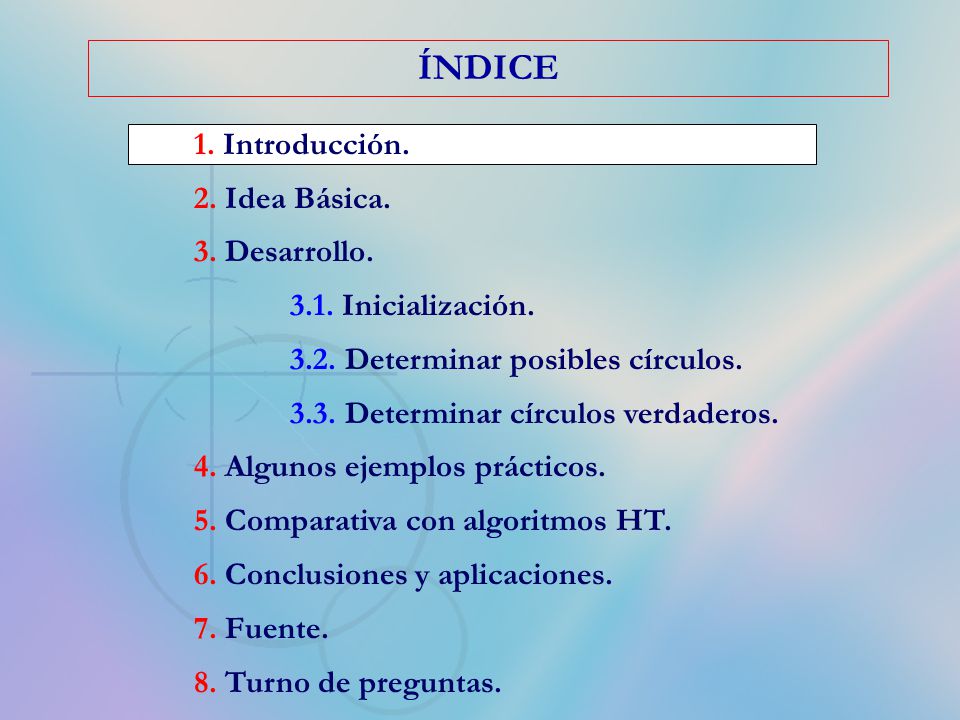 ÍNDICE

1. Introducción.

2. Idea Básica.

3. Desarrollo.

3.1. Inicialización.

3.2. Determinar posibles círculos.

3.3. Determinar círculos verdaderos.

4. Algunos ejemplos prácticos.

5. Comparativa con algoritmos HT.

6. Conclusiones y aplicaciones.

7. Fuente.

8. Turno de preguntas.